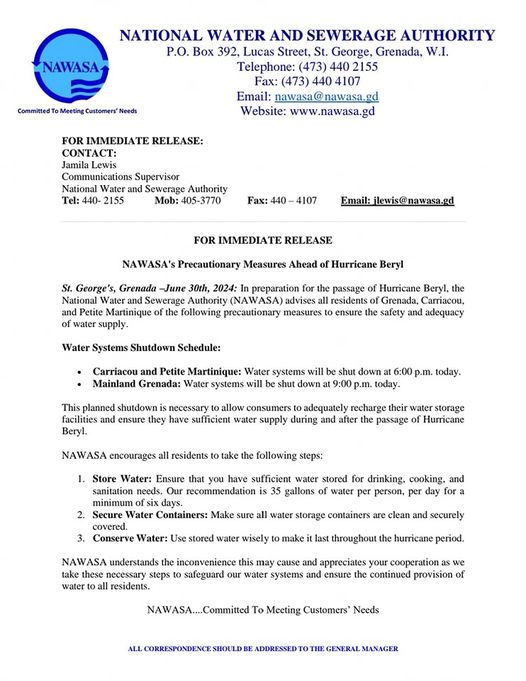 NAWASA

Committed To Meeting Customers' Needs

NATIONAL WATER AND SEWERAGE AUTHORITY
P.O. Box 392, Lucas Street, St. George, Grenada, W.I.
Telephone: (473) 440 2155
Fax: (473) 440 4107
Email: nawasa@nawasa.gd
Website: www.nawasa.gd

FOR IMMEDIATE RELEASE:
CONTACT:
Jamila Lewis
Communications Supervisor
National Water and Sewerage Authority
Tel: 440- 2155 Mob: 405-3770 Fax: 440 – 4107 Email: jlewis@nawasa.gd

FOR IMMEDIATE RELEASE

NAWASA's Precautionary Measures Ahead of Hurricane Beryl

St. George's, Grenada –June 30th, 2024: In preparation for the passage of Hurricane Beryl, the National Water and Sewerage Authority (NAWASA) advises all residents of Grenada, Carriacou, and Petite Martinique of the following precautionary measures to ensure the safety and adequacy of water supply.

Water Systems Shutdown Schedule:

• Carriacou and Petite Martinique: Water systems will be shut down at 6:00 p.m. today.
• Mainland Grenada: Water systems will be shut down at 9:00 p.m. today.

This planned shutdown is necessary to allow consumers to adequately recharge their water storage facilities and ensure they have sufficient water supply during and after the passage of Hurricane Beryl.

NAWASA encourages all residents to take the following steps:

1. Store Water: Ensure that you have sufficient water stored for drinking, cooking, and sanitation needs. Our recommendation is 35 gallons of water per person, per day for a minimum of six days.
2. Secure Water Containers: Make sure all water storage containers are clean and securely covered.
3. Conserve Water: Use stored water wisely to make it last throughout the hurricane period.

NAWASA understands the inconvenience this may cause and appreciates your cooperation as we take these necessary steps to safeguard our water systems and ensure the continued provision of water to all residents.

NAWASA....Committed To Meeting Customers' Needs

ALL CORRESPONDENCE SHOULD BE ADDRESSED TO THE GENERAL MANAGER